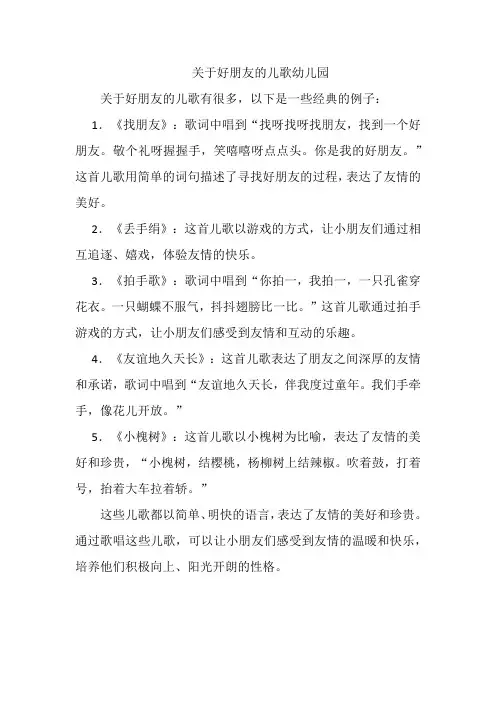 关于好朋友的儿歌幼儿园

关于好朋友的儿歌有很多，以下是一些经典的例子：

1. 《找朋友》：歌词中唱到“找呀找呀找朋友，找到一个好朋友。敬个礼呀握握手，笑嘻嘻呀点点头。你是我的好朋友。”这首儿歌用简单的词句描述了寻找好朋友的过程，表达了友情的美好。

2. 《丢手绢》：这首儿歌以游戏的方式，让小朋友们通过相互追逐、嬉戏，体验友情的快乐。

3. 《拍手歌》：歌词中唱到“你拍一，我拍一，一只孔雀穿花衣。一只蝴蝶不服气，抖抖翅膀比一比。”这首儿歌通过拍手游戏的方式，让小朋友们感受到友情和互动的乐趣。

4. 《友谊地久天长》：这首儿歌表达了朋友之间深厚的友情和承诺，歌词中唱到“友谊地久天长，伴我度过童年。我们手牵手，像花儿开放。”

5. 《小槐树》：这首儿歌以小槐树为比喻，表达了友情的美好和珍贵，“小槐树，结樱桃，杨柳树上结辣椒。吹着鼓，打着号，抬着大车拉着轿。”

这些儿歌都以简单、明快的语言，表达了友情的美好和珍贵。通过歌唱这些儿歌，可以让小朋友们感受到友情的温暖和快乐，培养他们积极向上、阳光开朗的性格。